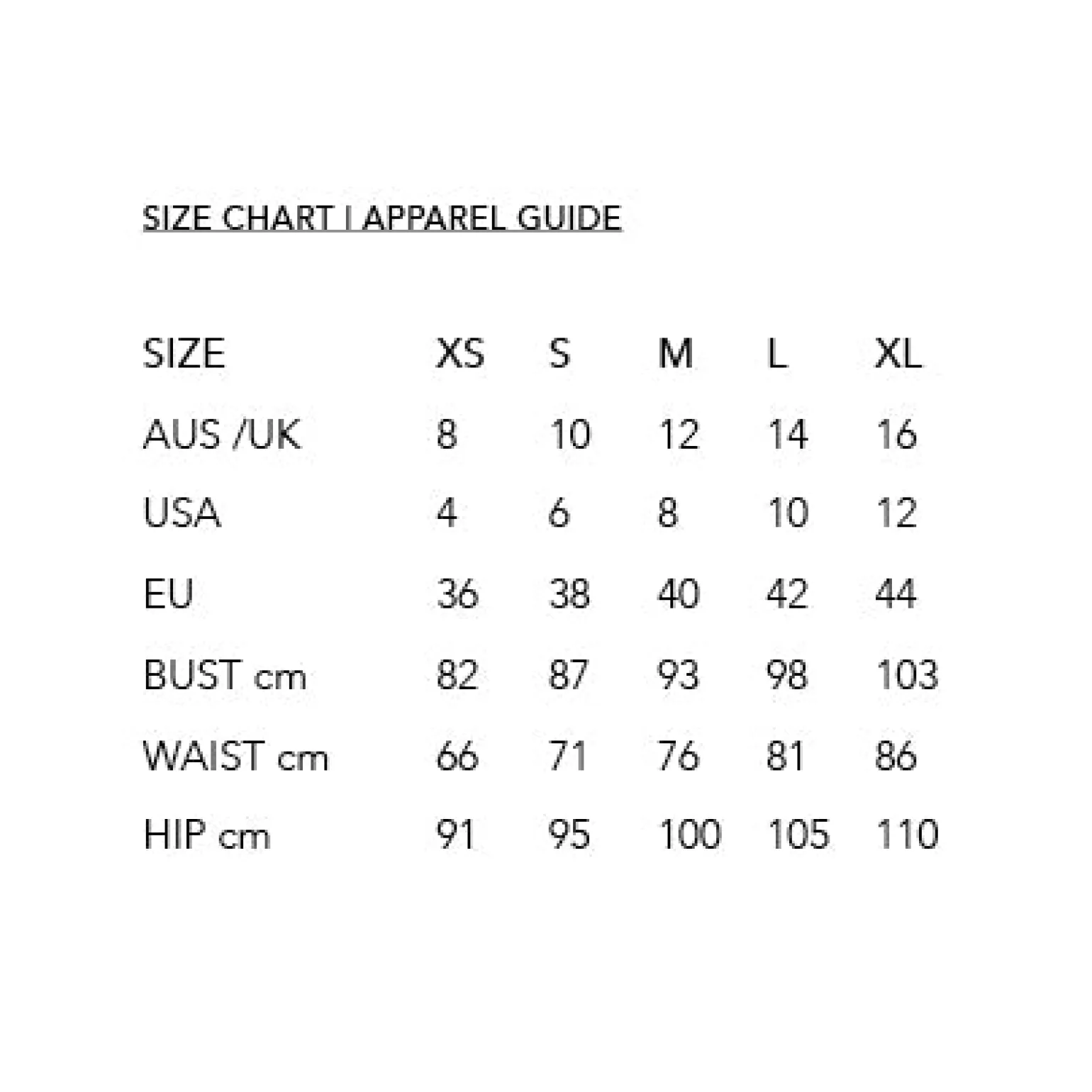 SIZE CHART | APPAREL GUIDE

| SIZE | XS | S | M | L | XL |
|---|---|---|---|---|---|
| AUS /UK | 8 | 10 | 12 | 14 | 16 |
| USA | 4 | 6 | 8 | 10 | 12 |
| EU | 36 | 38 | 40 | 42 | 44 |
| BUST cm | 82 | 87 | 93 | 98 | 103 |
| WAIST cm | 66 | 71 | 76 | 81 | 86 |
| HIP cm | 91 | 95 | 100 | 105 | 110 |